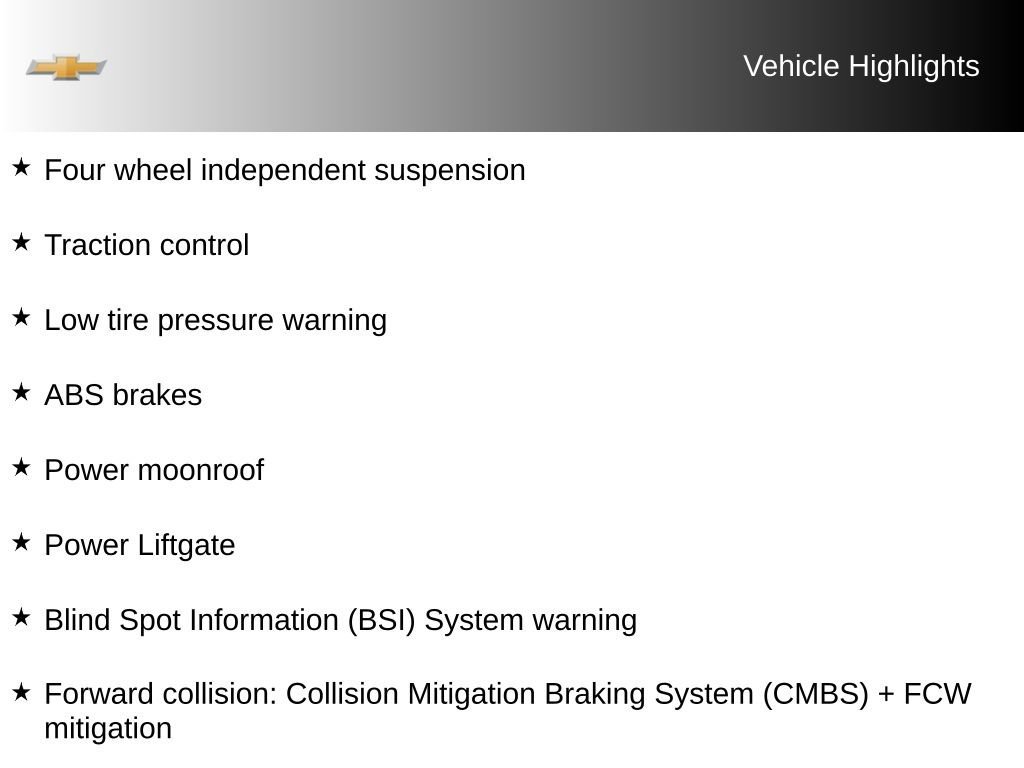 Vehicle Highlights

★ Four wheel independent suspension

★ Traction control

★ Low tire pressure warning

★ ABS brakes

★ Power moonroof

★ Power Liftgate

★ Blind Spot Information (BSI) System warning

★ Forward collision: Collision Mitigation Braking System (CMBS) + FCW mitigation